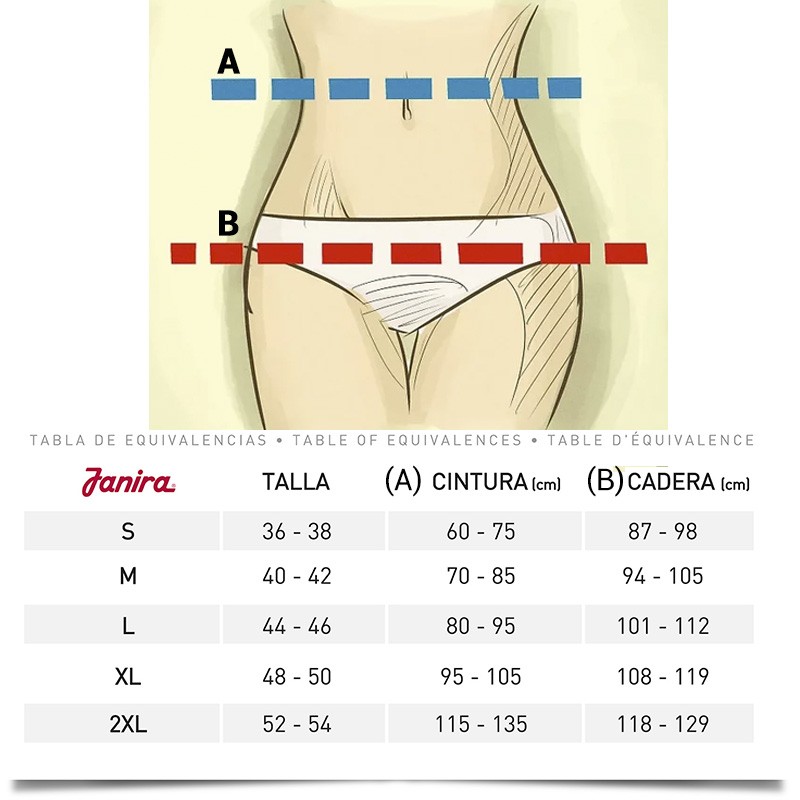 A

B

TABLA DE EQUIVALENCIAS • TABLE OF EQUIVALENCES • TABLE D'ÉQUIVALENCE

| Janira | TALLA | (A) CINTURA (cm) | (B) CADERA (cm) |
|---|---|---|---|
| S | 36 - 38 | 60 - 75 | 87 - 98 |
| M | 40 - 42 | 70 - 85 | 94 - 105 |
| L | 44 - 46 | 80 - 95 | 101 - 112 |
| XL | 48 - 50 | 95 - 105 | 108 - 119 |
| 2XL | 52 - 54 | 115 - 135 | 118 - 129 |